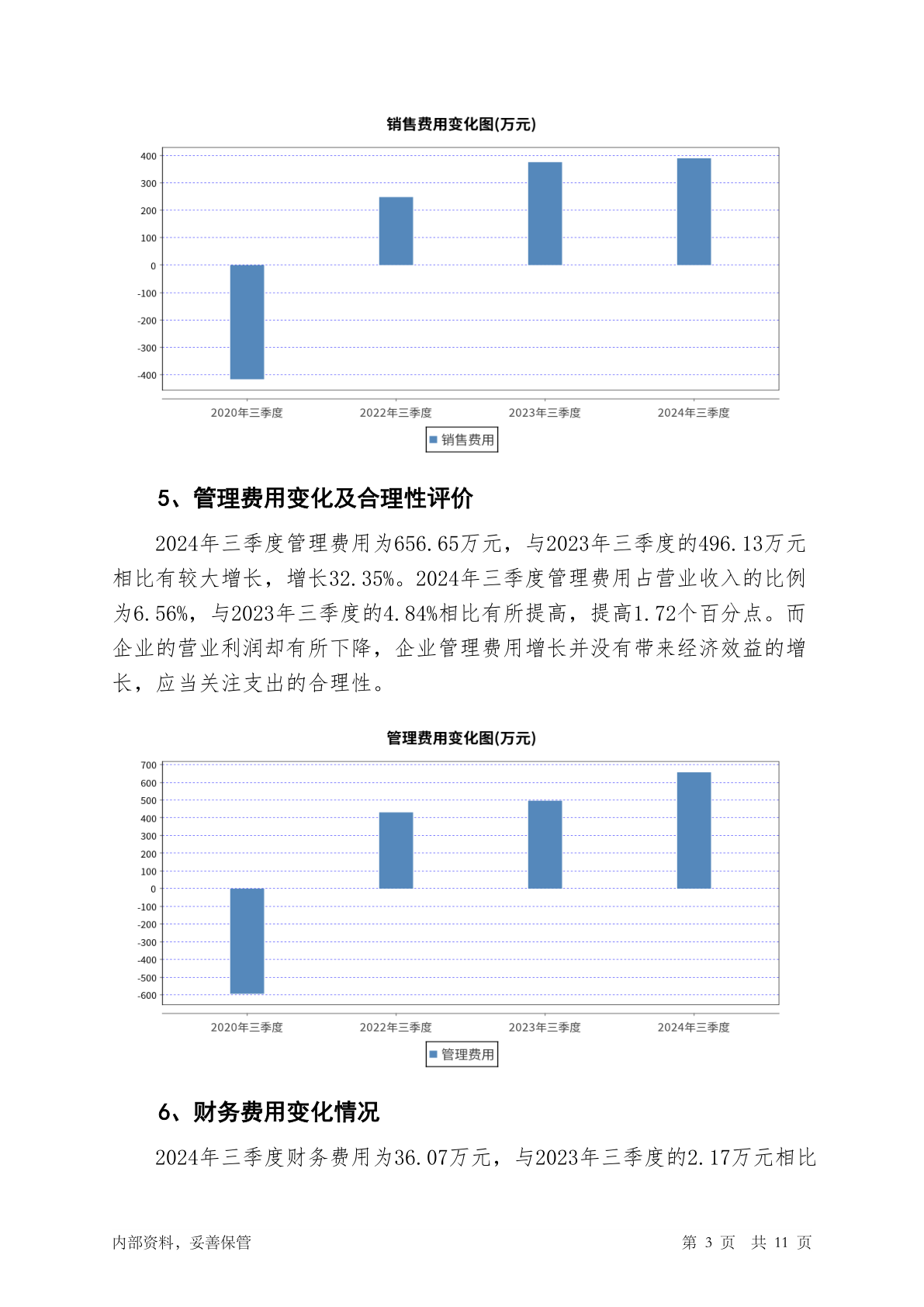 销售费用变化图(万元)

400
300
200
100
0
-100
-200
-300
-400

2020年三季度 2022年三季度 2023年三季度 2024年三季度

销售费用

5、管理费用变化及合理性评价

2024年三季度管理费用为656.65万元，与2023年三季度的496.13万元相比有较大增长，增长32.35%。2024年三季度管理费用占营业收入的比例为6.56%，与2023年三季度的4.84%相比有所提高，提高1.72个百分点。而企业的营业利润却有所下降，企业管理费用增长并没有带来经济效益的增长，应当关注支出的合理性。

管理费用变化图(万元)

700
600
500
400
300
200
100
0
-100
-200
-300
-400
-500
-600

2020年三季度 2022年三季度 2023年三季度 2024年三季度

管理费用

6、财务费用变化情况

2024年三季度财务费用为36.07万元，与2023年三季度的2.17万元相比

内部资料，妥善保管 第 3 页 共 11 页